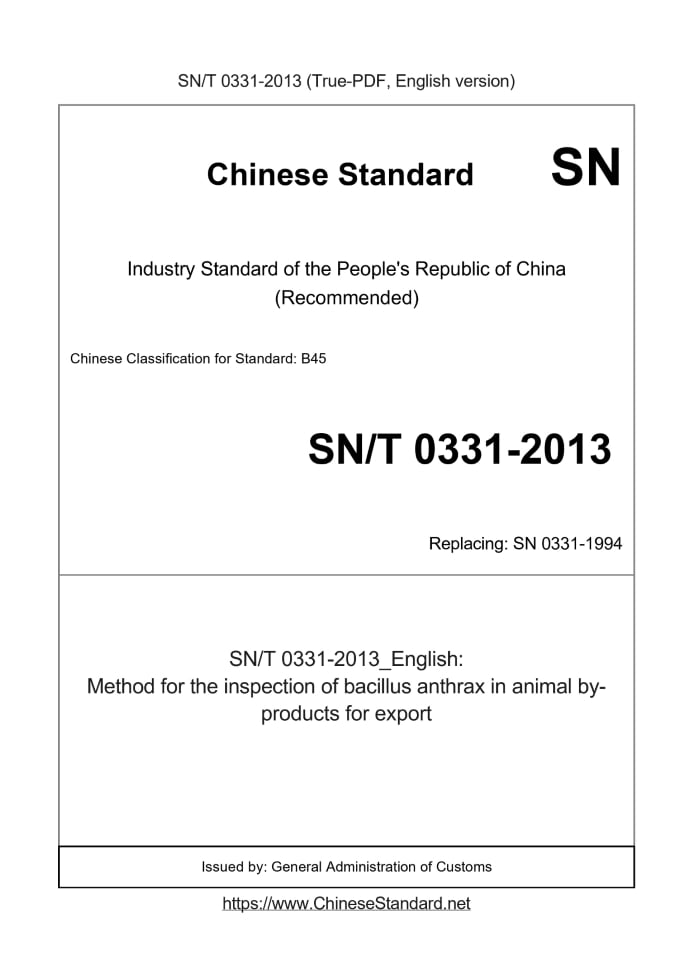 SN/T 0331-2013 (True-PDF, English version)

Chinese Standard SN

Industry Standard of the People's Republic of China (Recommended)

Chinese Classification for Standard: B45

SN/T 0331-2013

Replacing: SN 0331-1994

SN/T 0331-2013_English:
Method for the inspection of bacillus anthrax in animal by-products for export

Issued by: General Administration of Customs

https://www.ChineseStandard.net